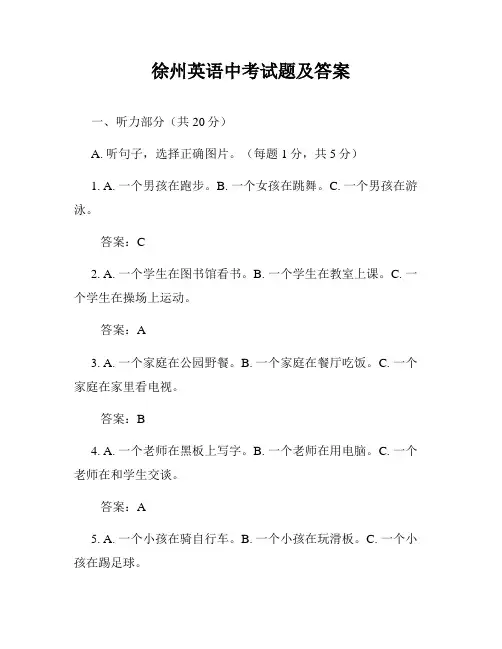 徐州英语中考试题及答案

一、听力部分（共 20 分）

A. 听句子，选择正确图片。（每题 1 分，共 5 分）

1. A. 一个男孩在跑步。B. 一个女孩在跳舞。C. 一个男孩在游泳。

答案：C

2. A. 一个学生在图书馆看书。B. 一个学生在教室上课。C. 一个学生在操场上运动。

答案：A

3. A. 一个家庭在公园野餐。B. 一个家庭在餐厅吃饭。C. 一个家庭在家里看电视。

答案：B

4. A. 一个老师在黑板上写字。B. 一个老师在用电脑。C. 一个老师在和学生交谈。

答案：A

5. A. 一个小孩在骑自行车。B. 一个小孩在玩滑板。C. 一个小孩在踢足球。